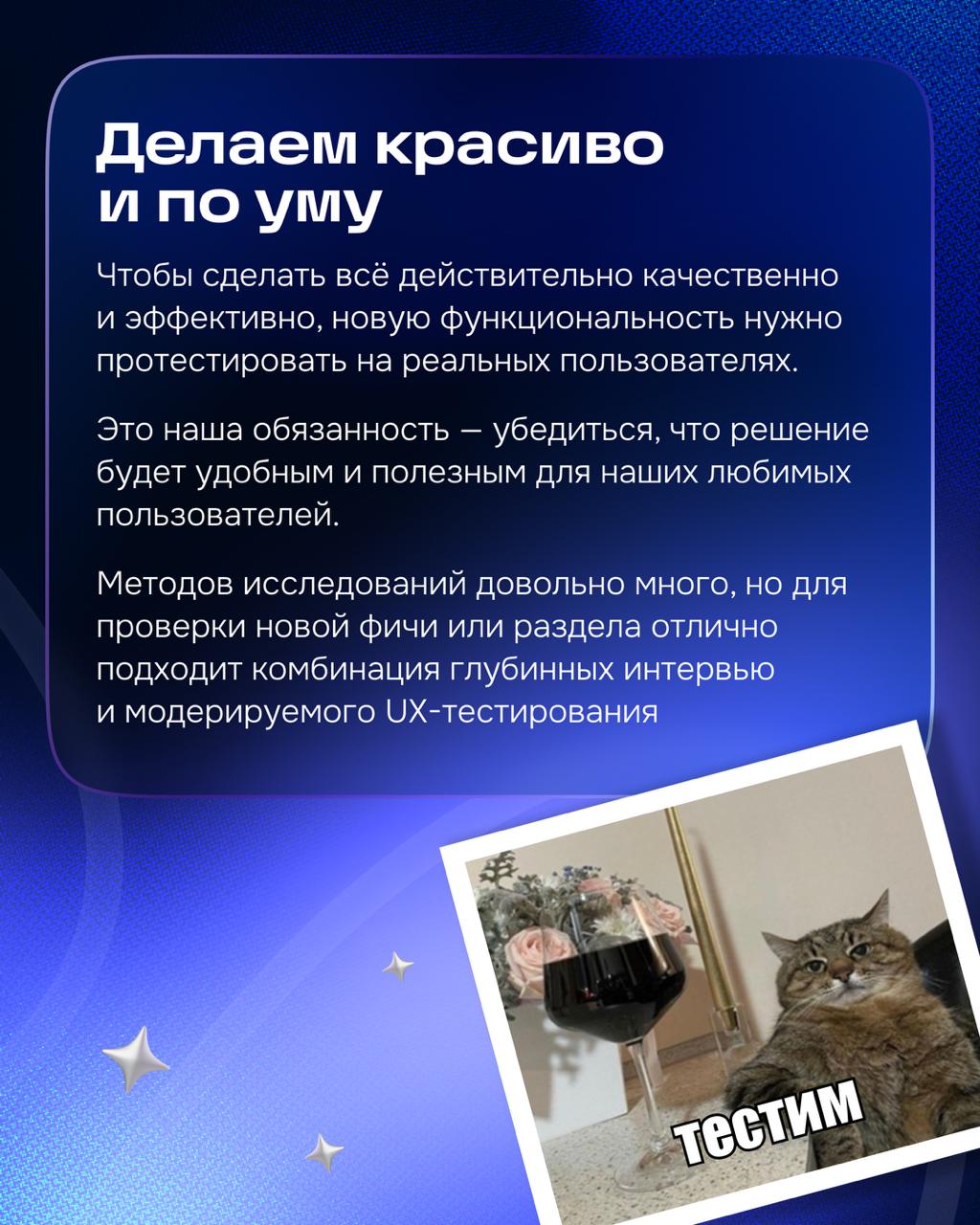 Делаем красиво и по уму

Чтобы сделать всё действительно качественно и эффективно, новую функциональность нужно протестировать на реальных пользователях.

Это наша обязанность — убедиться, что решение будет удобным и полезным для наших любимых пользователей.

Методов исследований довольно много, но для проверки новой фичи или раздела отлично подходит комбинация глубинных интервью и модерируемого UX-тестирования

тестим